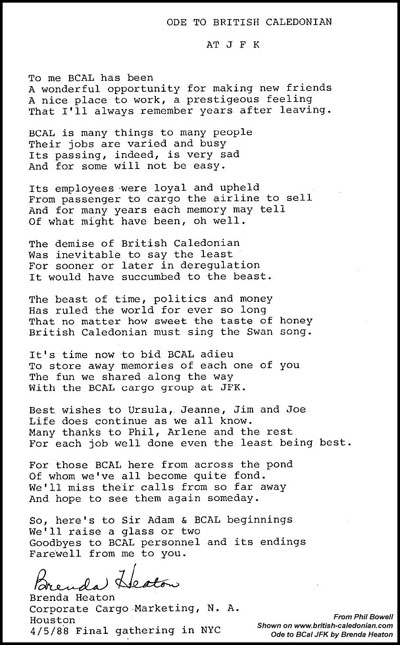 ODE TO BRITISH CALEDONIAN

AT J F K

To me BCAL has been
A wonderful opportunity for making new friends
A nice place to work, a prestigeous feeling
That I'll always remember years after leaving.

BCAL is many things to many people
Their jobs are varied and busy
Its passing, indeed, is very sad
And for some will not be easy.

Its employees were loyal and upheld
From passenger to cargo the airline to sell
And for many years each memory may tell
Of what might have been, oh well.

The demise of British Caledonian
Was inevitable to say the least
For sooner or later in deregulation
It would have succumbed to the beast.

The beast of time, politics and money
Has ruled the world for ever so long
That no matter how sweet the taste of honey
British Caledonian must sing the Swan song.

It's time now to bid BCAL adieu
To store away memories of each one of you
The fun we shared along the way
With the BCAL cargo group at JFK.

Best wishes to Ursula, Jeanne, Jim and Joe
Life does continue as we all know.
Many thanks to Phil, Arlene and the rest
For each job well done even the least being best.

For those BCAL here from across the pond
Of whom we've all become quite fond.
We'll miss their calls from so far away
And hope to see them again someday.

So, here's to Sir Adam & BCAL beginnings
We'll raise a glass or two
Goodbyes to BCAL personnel and its endings
Farewell from me to you.

Brenda Heaton
Brenda Heaton
Corporate Cargo Marketing, N. A.
Houston
4/5/88 Final gathering in NYC

From Phil Bowell
Shown on www.british-caledonian.com
Ode to BCal JFK by Brenda Heaton